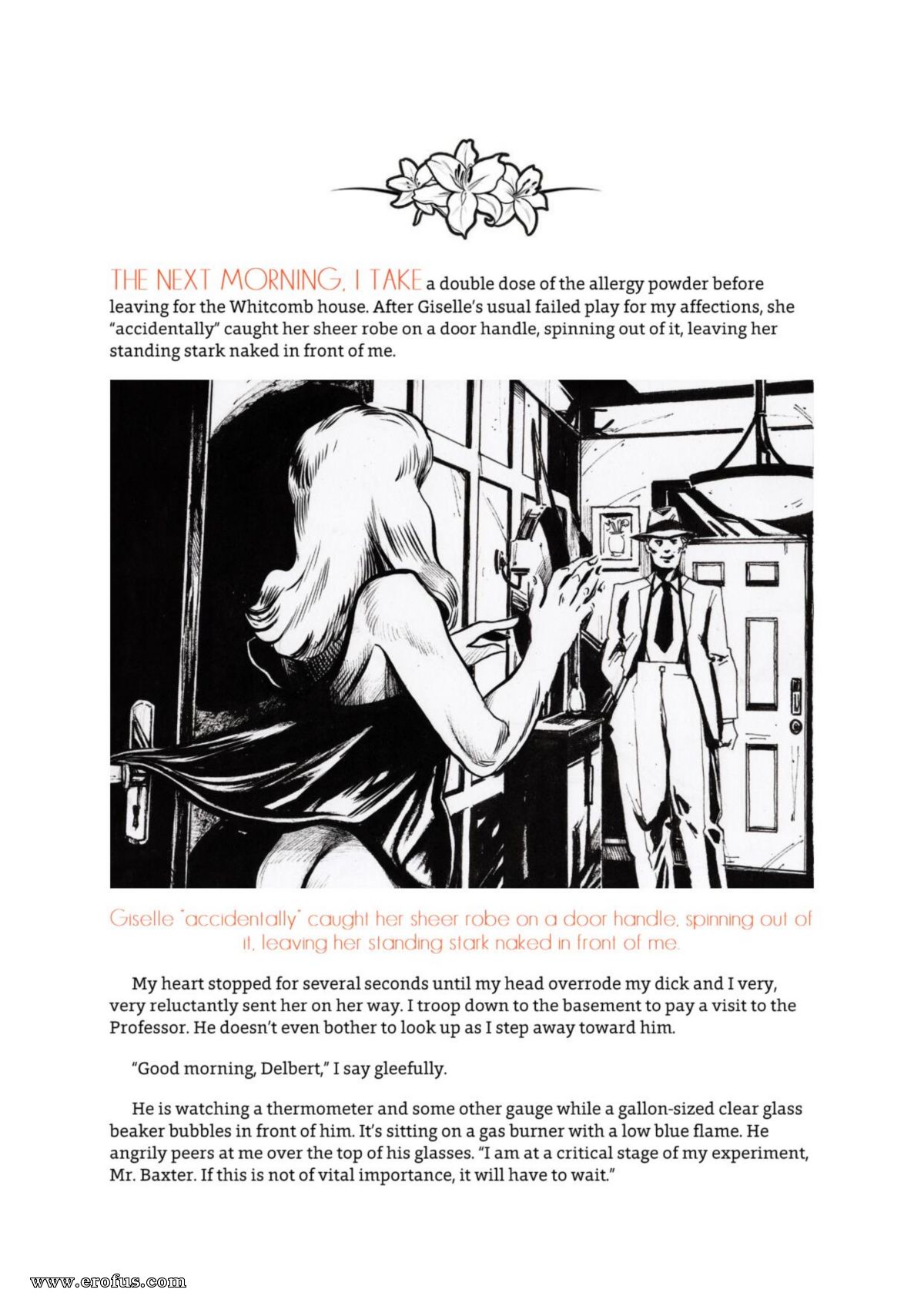 THE NEXT MORNING, I TAKE a double dose of the allergy powder before leaving for the Whitcomb house. After Giselle's usual failed play for my affections, she "accidentally" caught her sheer robe on a door handle, spinning out of it, leaving her standing stark naked in front of me.

Giselle "accidentally" caught her sheer robe on a door handle, spinning out of it, leaving her standing stark naked in front of me.

My heart stopped for several seconds until my head overrode my dick and I very, very reluctantly sent her on her way. I troop down to the basement to pay a visit to the Professor. He doesn't even bother to look up as I step away toward him.

"Good morning, Delbert," I say gleefully.

He is watching a thermometer and some other gauge while a gallon-sized clear glass beaker bubbles in front of him. It's sitting on a gas burner with a low blue flame. He angrily peers at me over the top of his glasses. "I am at a critical stage of my experiment, Mr. Baxter. If this is not of vital importance, it will have to wait."

www.erofus.com